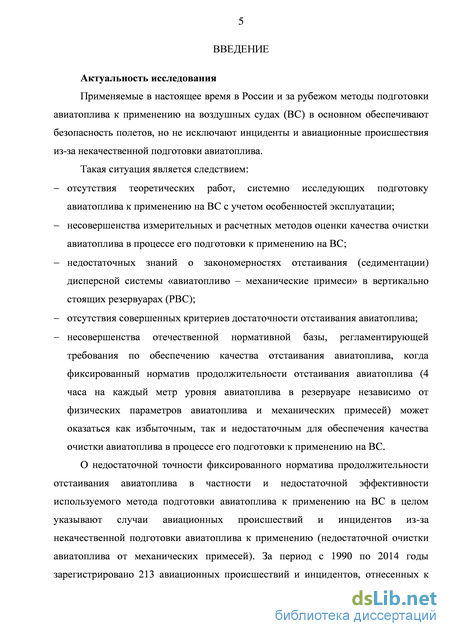 5

ВВЕДЕНИЕ

Актуальность исследования

Применяемые в настоящее время в России и за рубежом методы подготовки авиатоплива к применению на воздушных судах (ВС) в основном обеспечивают безопасность полетов, но не исключают инциденты и авиационные происшествия из-за некачественной подготовки авиатоплива.

Такая ситуация является следствием:

– отсутствия теоретических работ, системно исследующих подготовку авиатоплива к применению на ВС с учетом особенностей эксплуатации;

– несовершенства измерительных и расчетных методов оценки качества очистки авиатоплива в процессе его подготовки к применению на ВС;

– недостаточных знаний о закономерностях отстаивания (седиментации) дисперсной системы «авиатопливо – механические примеси» в вертикально стоящих резервуарах (РВС);

– отсутствия совершенных критериев достаточности отстаивания авиатоплива;

– несовершенства отечественной нормативной базы, регламентирующей требования по обеспечению качества отстаивания авиатоплива, когда фиксированный норматив продолжительности отстаивания авиатоплива (4 часа на каждый метр уровня авиатоплива в резервуаре независимо от физических параметров авиатоплива и механических примесей) может оказаться как избыточным, так и недостаточным для обеспечения качества очистки авиатоплива в процессе его подготовки к применению на ВС.

О недостаточной точности фиксированного норматива продолжительности отстаивания авиатоплива в частности и недостаточной эффективности используемого метода подготовки авиатоплива к применению на ВС в целом указывают случаи авиационных происшествий и инцидентов из-за некачественной подготовки авиатоплива к применению (недостаточной очистки авиатоплива от механических примесей). За период с 1990 по 2014 годы зарегистрировано 213 авиационных происшествий и инцидентов, отнесенных к

dsLib.net
библиотека диссертаций